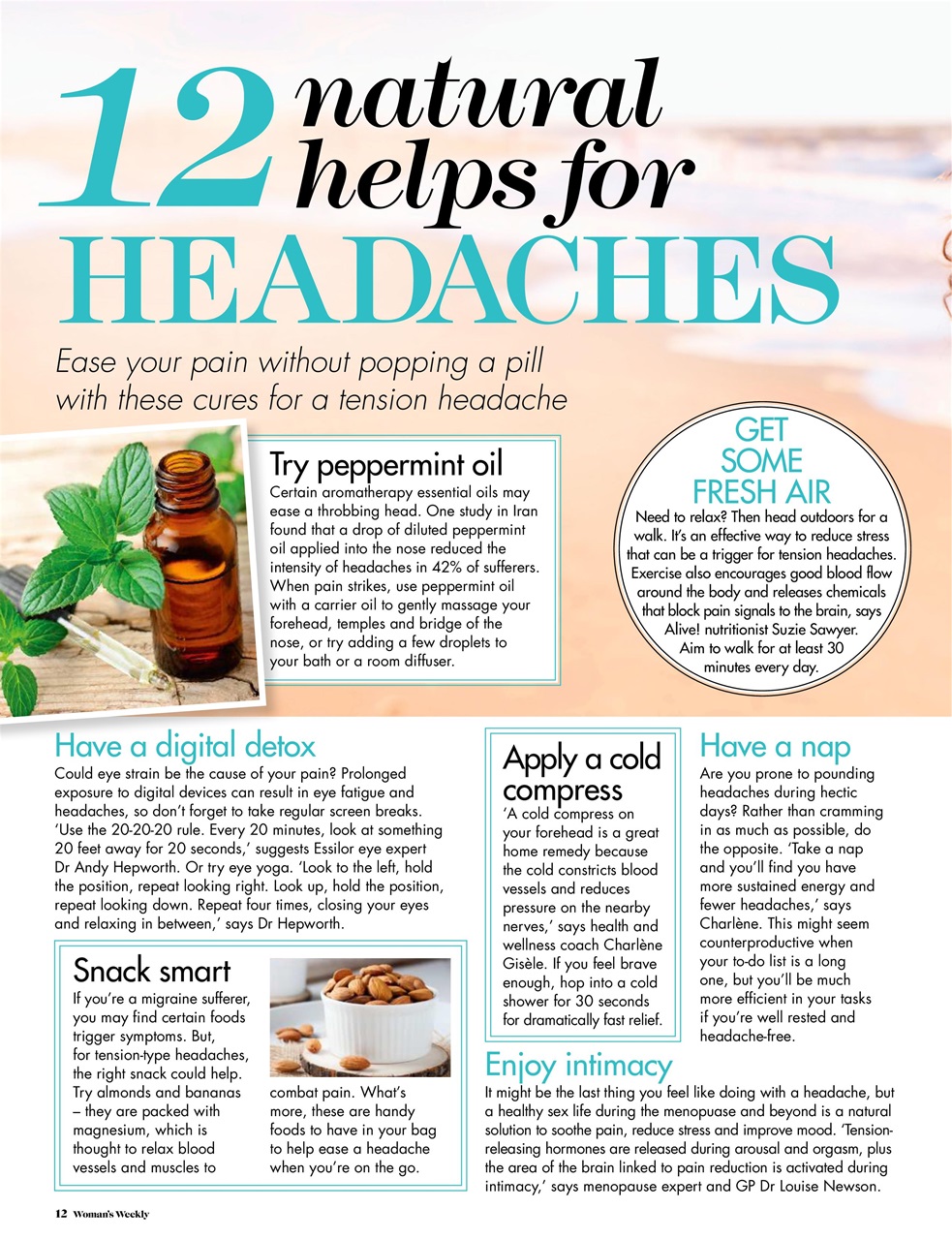 12 natural helps for HEADACHES

Ease your pain without popping a pill with these cures for a tension headache

Try peppermint oil

Certain aromatherapy essential oils may ease a throbbing head. One study in Iran found that a drop of diluted peppermint oil applied into the nose reduced the intensity of headaches in 42% of sufferers. When pain strikes, use peppermint oil with a carrier oil to gently massage your forehead, temples and bridge of the nose, or try adding a few droplets to your bath or a room diffuser.

GET SOME FRESH AIR

Need to relax? Then head outdoors for a walk. It's an effective way to reduce stress that can be a trigger for tension headaches. Exercise also encourages good blood flow around the body and releases chemicals that block pain signals to the brain, says Alive! nutritionist Suzie Sawyer. Aim to walk for at least 30 minutes every day.

Have a digital detox

Could eye strain be the cause of your pain? Prolonged exposure to digital devices can result in eye fatigue and headaches, so don't forget to take regular screen breaks. 'Use the 20-20-20 rule. Every 20 minutes, look at something 20 feet away for 20 seconds,' suggests Essilor eye expert Dr Andy Hepworth. Or try eye yoga. 'Look to the left, hold the position, repeat looking right. Look up, hold the position, repeat looking down. Repeat four times, closing your eyes and relaxing in between,' says Dr Hepworth.

Snack smart

If you're a migraine sufferer, you may find certain foods trigger symptoms. But, for tension-type headaches, the right snack could help. Try almonds and bananas – they are packed with magnesium, which is thought to relax blood vessels and muscles to combat pain. What's more, these are handy foods to have in your bag to help ease a headache when you're on the go.

Apply a cold compress

'A cold compress on your forehead is a great home remedy because the cold constricts blood vessels and reduces pressure on the nearby nerves,' says health and wellness coach Charlène Gisèle. If you feel brave enough, hop into a cold shower for 30 seconds for dramatically fast relief.

Have a nap

Are you prone to pounding headaches during hectic days? Rather than cramming in as much as possible, do the opposite. 'Take a nap and you'll find you have more sustained energy and fewer headaches,' says Charlène. This might seem counterproductive when your to-do list is a long one, but you'll be much more efficient in your tasks if you're well rested and headache-free.

Enjoy intimacy

It might be the last thing you feel like doing with a headache, but a healthy sex life during the menopuase and beyond is a natural solution to soothe pain, reduce stress and improve mood. 'Tension-releasing hormones are released during arousal and orgasm, plus the area of the brain linked to pain reduction is activated during intimacy,' says menopause expert and GP Dr Louise Newson.

12 Woman's Weekly